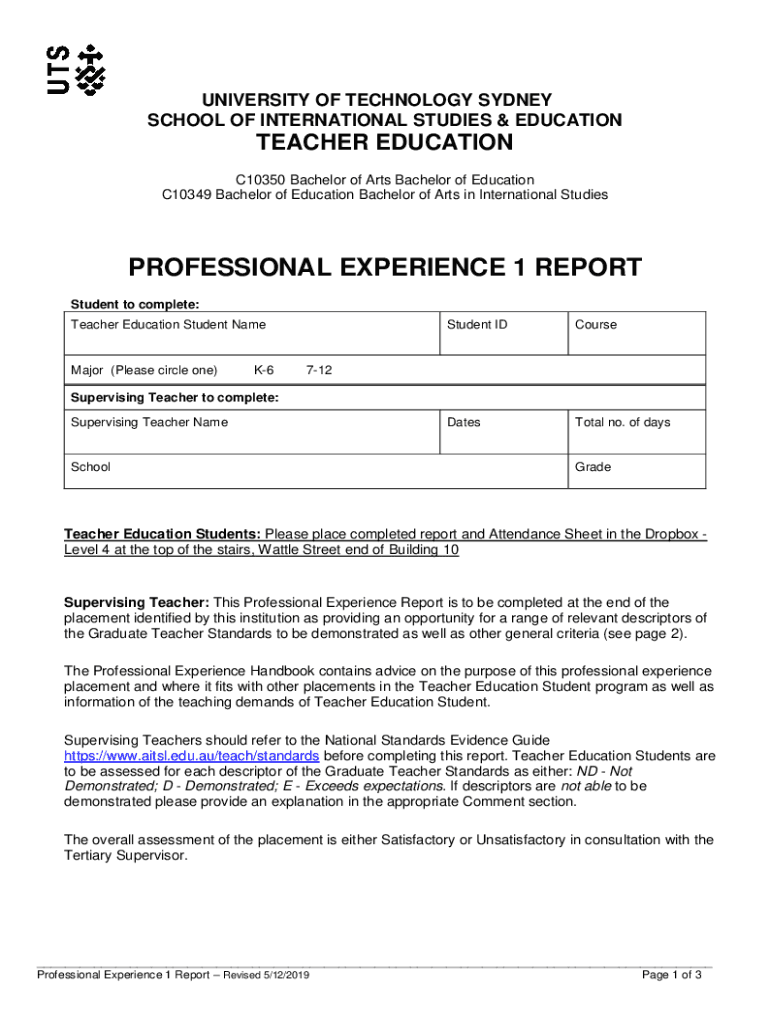 UTS

UNIVERSITY OF TECHNOLOGY SYDNEY
SCHOOL OF INTERNATIONAL STUDIES & EDUCATION
TEACHER EDUCATION

C10350 Bachelor of Arts Bachelor of Education
C10349 Bachelor of Education Bachelor of Arts in International Studies

PROFESSIONAL EXPERIENCE 1 REPORT

Student to complete:

| Teacher Education Student Name | Student ID | Course |
|---|---|---|
| Major (Please circle one) K-6 7-12 | | |
| Supervising Teacher to complete: | | |
| Supervising Teacher Name | Dates | Total no. of days |
| School | | Grade |

Teacher Education Students: Please place completed report and Attendance Sheet in the Dropbox - Level 4 at the top of the stairs, Wattle Street end of Building 10

Supervising Teacher: This Professional Experience Report is to be completed at the end of the placement identified by this institution as providing an opportunity for a range of relevant descriptors of the Graduate Teacher Standards to be demonstrated as well as other general criteria (see page 2).

The Professional Experience Handbook contains advice on the purpose of this professional experience placement and where it fits with other placements in the Teacher Education Student program as well as information of the teaching demands of Teacher Education Student.

Supervising Teachers should refer to the National Standards Evidence Guide https://www.aitsl.edu.au/teach/standards before completing this report. Teacher Education Students are to be assessed for each descriptor of the Graduate Teacher Standards as either: ND - Not Demonstrated; D - Demonstrated; E - Exceeds expectations. If descriptors are not able to be demonstrated please provide an explanation in the appropriate Comment section.

The overall assessment of the placement is either Satisfactory or Unsatisfactory in consultation with the Tertiary Supervisor.

Professional Experience 1 Report – Revised 5/12/2019
Page 1 of 3